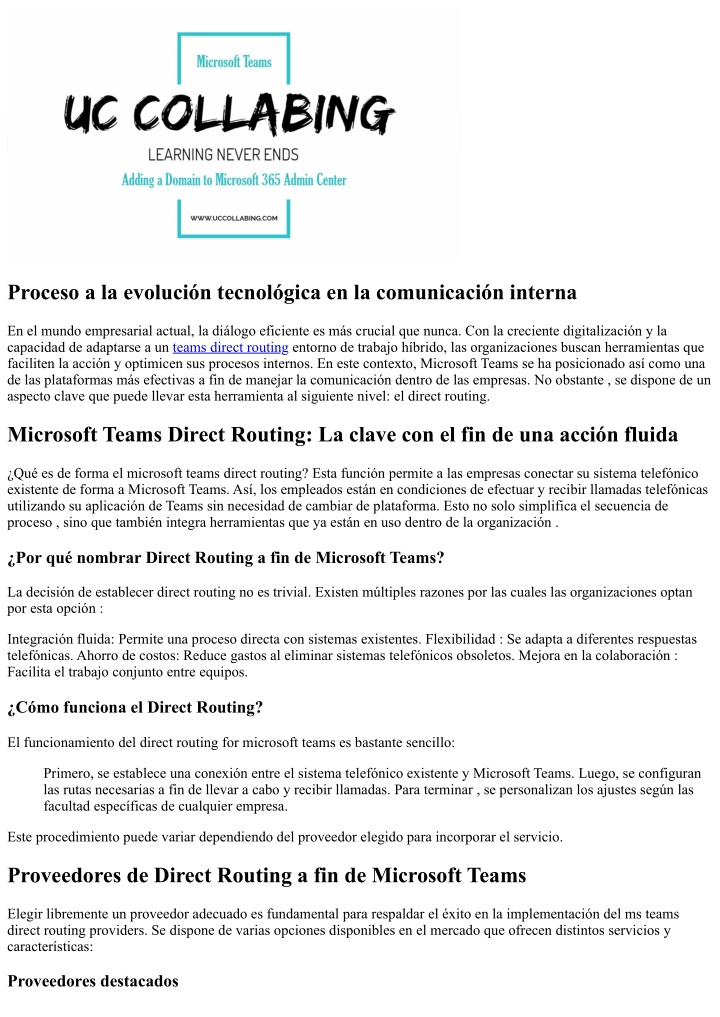 Microsoft Teams

UC COLLABING

LEARNING NEVER ENDS

Adding a Domain to Microsoft 365 Admin Center

WWW.UCCOLLABING.COM

Proceso a la evolución tecnológica en la comunicación interna

En el mundo empresarial actual, la diálogo eficiente es más crucial que nunca. Con la creciente digitalización y la capacidad de adaptarse a un teams direct routing entorno de trabajo híbrido, las organizaciones buscan herramientas que faciliten la acción y optimicen sus procesos internos. En este contexto, Microsoft Teams se ha posicionado así como una de las plataformas más efectivas a fin de manejar la comunicación dentro de las empresas. No obstante , se dispone de un aspecto clave que puede llevar esta herramienta al siguiente nivel: el direct routing.

Microsoft Teams Direct Routing: La clave con el fin de una acción fluida

¿Qué es de forma el microsoft teams direct routing? Esta función permite a las empresas conectar su sistema telefónico existente de forma a Microsoft Teams. Así, los empleados están en condiciones de efectuar y recibir llamadas telefónicas utilizando su aplicación de Teams sin necesidad de cambiar de plataforma. Esto no solo simplifica el secuencia de proceso , sino que también integra herramientas que ya están en uso dentro de la organización .

¿Por qué nombrar Direct Routing a fin de Microsoft Teams?

La decisión de establecer direct routing no es trivial. Existen múltiples razones por las cuales las organizaciones optan por esta opción :

Integración fluida: Permite una proceso directa con sistemas existentes. Flexibilidad : Se adapta a diferentes respuestas telefónicas. Ahorro de costos: Reduce gastos al eliminar sistemas telefónicos obsoletos. Mejora en la colaboración : Facilita el trabajo conjunto entre equipos.

¿Cómo funciona el Direct Routing?

El funcionamiento del direct routing for microsoft teams es bastante sencillo:

Primero, se establece una conexión entre el sistema telefónico existente y Microsoft Teams. Luego, se configuran las rutas necesarias a fin de llevar a cabo y recibir llamadas. Para terminar , se personalizan los ajustes según las facultad específicas de cualquier empresa.

Este procedimiento puede variar dependiendo del proveedor elegido para incorporar el servicio.

Proveedores de Direct Routing a fin de Microsoft Teams

Elegir libremente un proveedor adecuado es fundamental para respaldar el éxito en la implementación del ms teams direct routing providers. Se dispone de varias opciones disponibles en el mercado que ofrecen distintos servicios y características:

Proveedores destacados